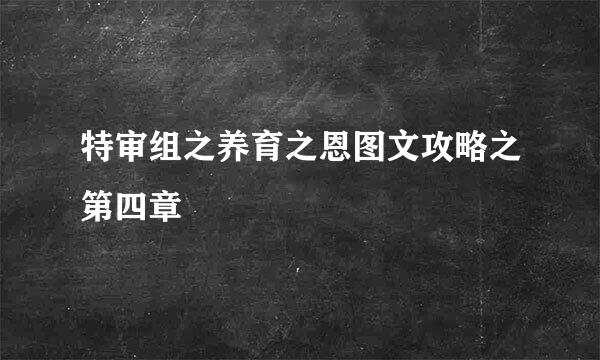 特审组之养育之恩图文攻略之第四章